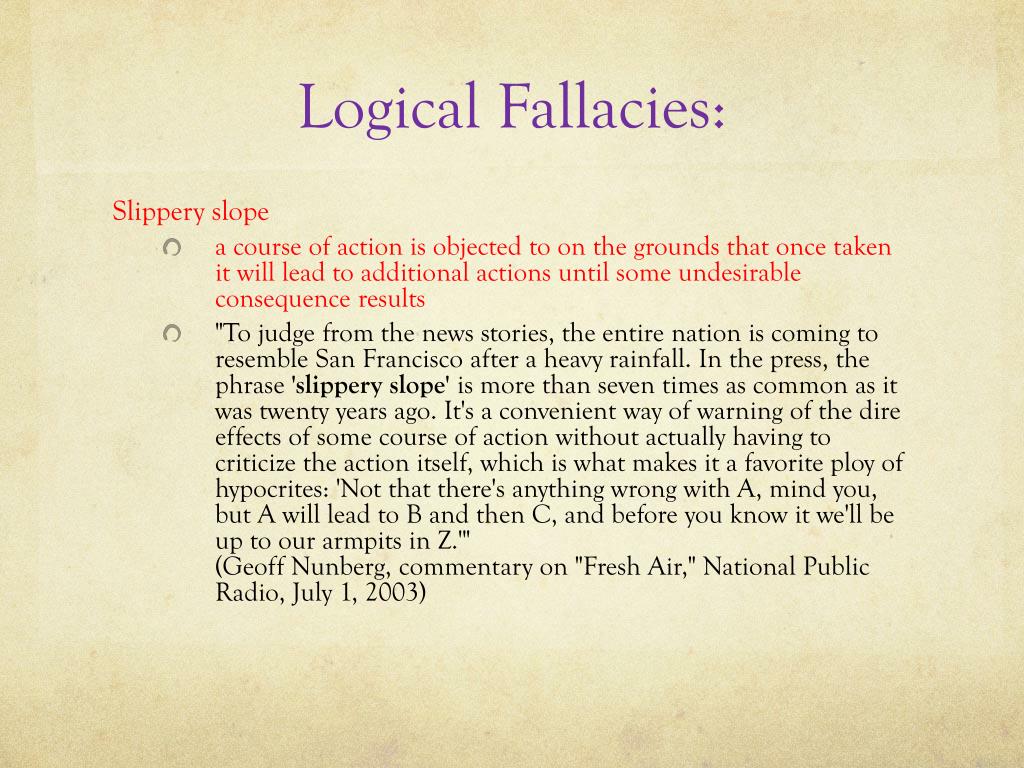 Logical Fallacies:

Slippery slope

a course of action is objected to on the grounds that once taken it will lead to additional actions until some undesirable consequence results

"To judge from the news stories, the entire nation is coming to resemble San Francisco after a heavy rainfall. In the press, the phrase 'slippery slope' is more than seven times as common as it was twenty years ago. It's a convenient way of warning of the dire effects of some course of action without actually having to criticize the action itself, which is what makes it a favorite ploy of hypocrites: 'Not that there's anything wrong with A, mind you, but A will lead to B and then C, and before you know it we'll be up to our armpits in Z.'"
(Geoff Nunberg, commentary on "Fresh Air," National Public Radio, July 1, 2003)